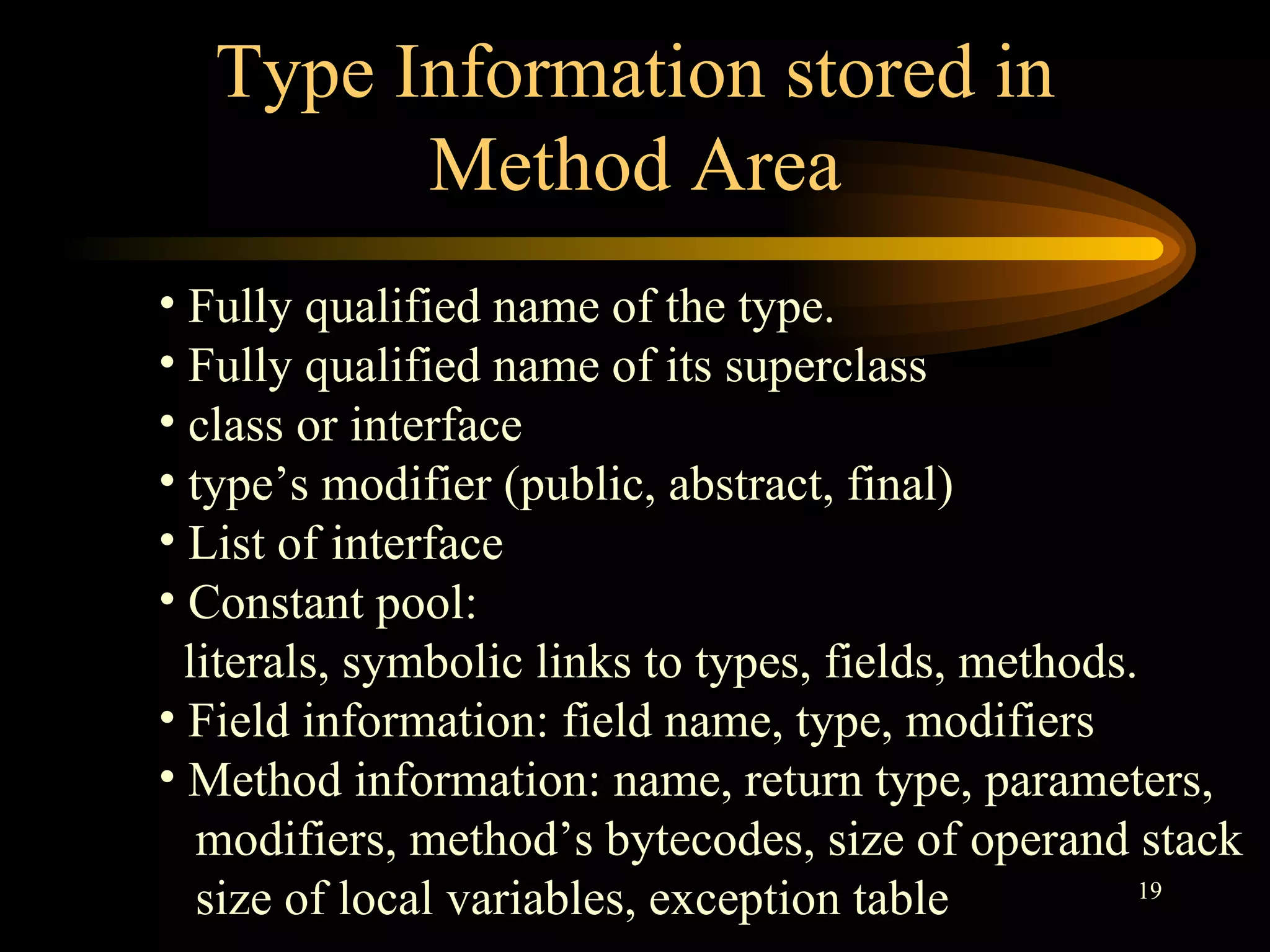 Type Information stored in Method Area

• Fully qualified name of the type.
• Fully qualified name of its superclass
• class or interface
• type’s modifier (public, abstract, final)
• List of interface
• Constant pool:
literals, symbolic links to types, fields, methods.
• Field information: field name, type, modifiers
• Method information: name, return type, parameters, modifiers, method’s bytecodes, size of operand stack size of local variables, exception table

19